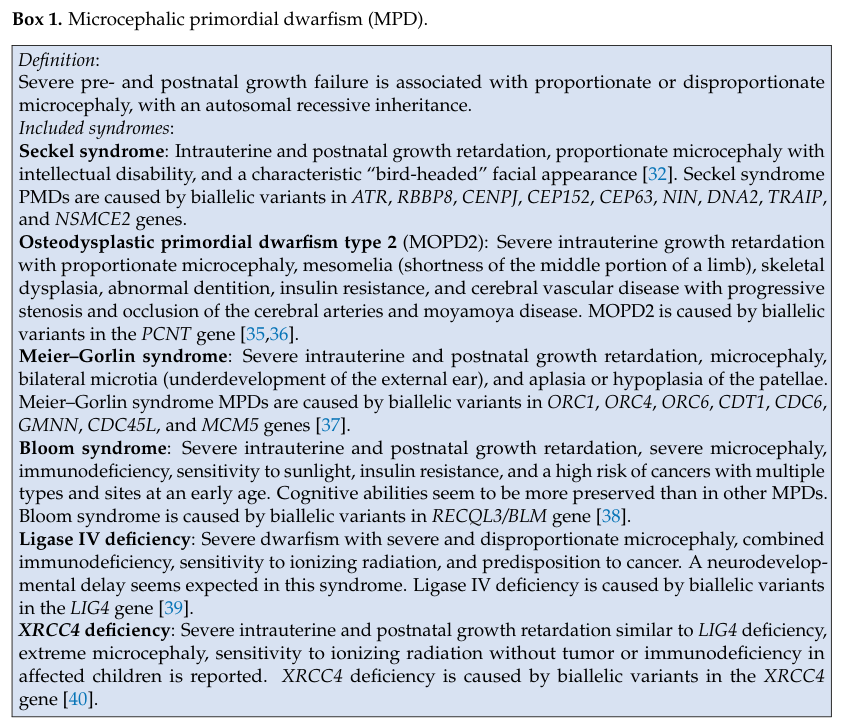 Box 1. Microcephalic primordial dwarfism (MPD).

Definition:

Severe pre- and postnatal growth failure is associated with proportionate or disproportionate microcephaly, with an autosomal recessive inheritance.

Included syndromes:

Seckel syndrome: Intrauterine and postnatal growth retardation, proportionate microcephaly with intellectual disability, and a characteristic "bird-headed" facial appearance [32]. Seckel syndrome PMDs are caused by biallelic variants in ATR, RBBP8, CENPJ, CEP152, CEP63, NIN, DNA2, TRAIP, and NSMCE2 genes.

Osteodysplastic primordial dwarfism type 2 (MOPD2): Severe intrauterine growth retardation with proportionate microcephaly, mesomelia (shortness of the middle portion of a limb), skeletal dysplasia, abnormal dentition, insulin resistance, and cerebral vascular disease with progressive stenosis and occlusion of the cerebral arteries and moyamoya disease. MOPD2 is caused by biallelic variants in the PCNT gene [35,36].

Meier–Gorlin syndrome: Severe intrauterine and postnatal growth retardation, microcephaly, bilateral microtia (underdevelopment of the external ear), and aplasia or hypoplasia of the patellae. Meier–Gorlin syndrome MPDs are caused by biallelic variants in ORC1, ORC4, ORC6, CDT1, CDC6, GMNN, CDC45L, and MCM5 genes [37].

Bloom syndrome: Severe intrauterine and postnatal growth retardation, severe microcephaly, immunodeficiency, sensitivity to sunlight, insulin resistance, and a high risk of cancers with multiple types and sites at an early age. Cognitive abilities seem to be more preserved than in other MPDs. Bloom syndrome is caused by biallelic variants in RECQL3/BLM gene [38].

Ligase IV deficiency: Severe dwarfism with severe and disproportionate microcephaly, combined immunodeficiency, sensitivity to ionizing radiation, and predisposition to cancer. A neurodevelopmental delay seems expected in this syndrome. Ligase IV deficiency is caused by biallelic variants in the LIG4 gene [39].

XRCC4 deficiency: Severe intrauterine and postnatal growth retardation similar to LIG4 deficiency, extreme microcephaly, sensitivity to ionizing radiation without tumor or immunodeficiency in affected children is reported. XRCC4 deficiency is caused by biallelic variants in the XRCC4 gene [40].